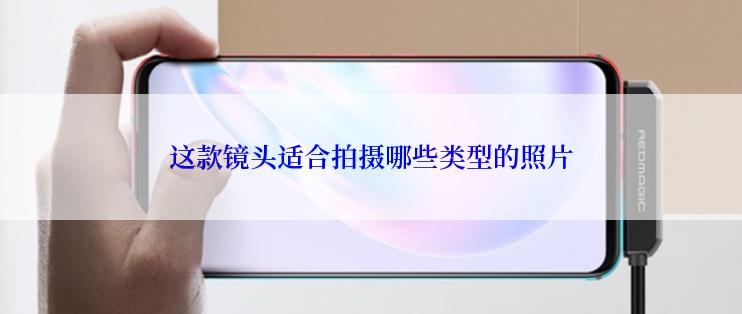 这款镜头适合拍摄哪些类型的照片

REDMAGIC